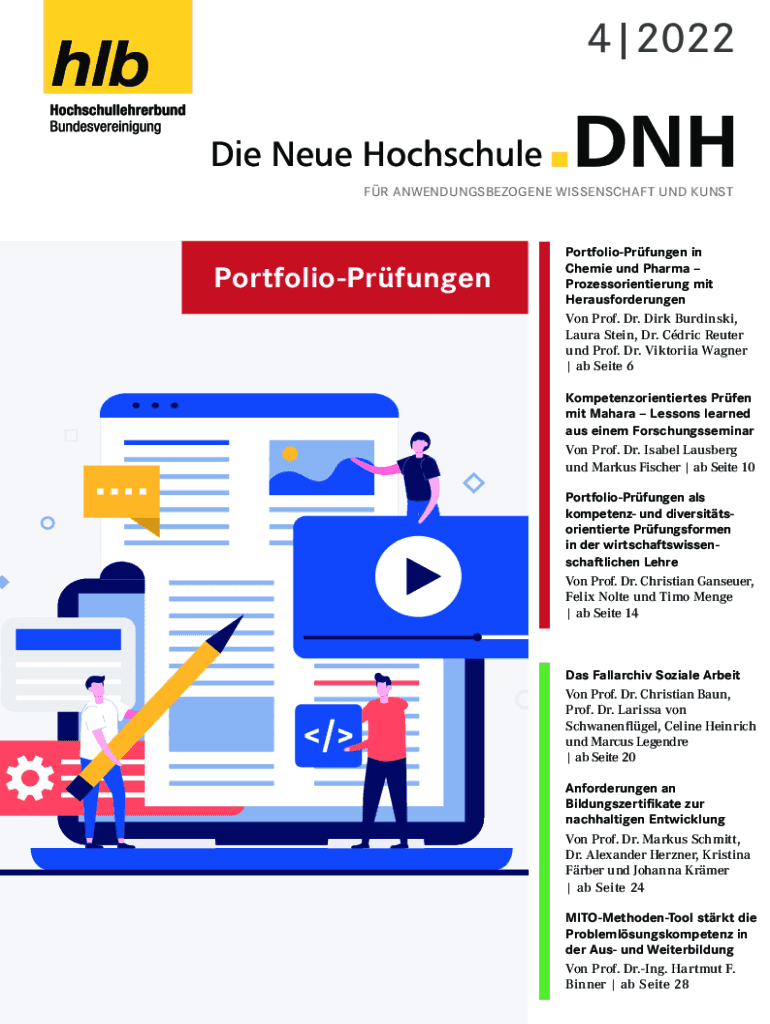 hlb
Hochschullehrerbund
Bundesvereinigung

4|2022

Die Neue Hochschule DNH

FÜR ANWENDUNGSBEZOGENE WISSENSCHAFT UND KUNST

Portfolio-Prüfungen

</>

Portfolio-Prüfungen in Chemie und Pharma – Prozessorientierung mit Herausforderungen

Von Prof. Dr. Dirk Burdinski, Laura Stein, Dr. Cédric Reuter und Prof. Dr. Viktoriia Wagner | ab Seite 6

Kompetenzorientiertes Prüfen mit Mahara – Lessons learned aus einem Forschungsseminar

Von Prof. Dr. Isabel Lausberg und Markus Fischer | ab Seite 10

Portfolio-Prüfungen als kompetenz- und diversitätsorientierte Prüfungsformen in der wirtschaftswissenschaftlichen Lehre

Von Prof. Dr. Christian Ganseuer, Felix Nolte und Timo Menge | ab Seite 14

Das Fallarchiv Soziale Arbeit

Von Prof. Dr. Christian Baun, Prof. Dr. Larissa von Schwanenflügel, Celine Heinrich und Marcus Legendre | ab Seite 20

Anforderungen an Bildungszertifikate zur nachhaltigen Entwicklung

Von Prof. Dr. Markus Schmitt, Dr. Alexander Herzner, Kristina Färber und Johanna Krämer | ab Seite 24

MITO-Methoden-Tool stärkt die Problemlösungskompetenz in der Aus- und Weiterbildung

Von Prof. Dr.-Ing. Hartmut F. Binner | ab Seite 28